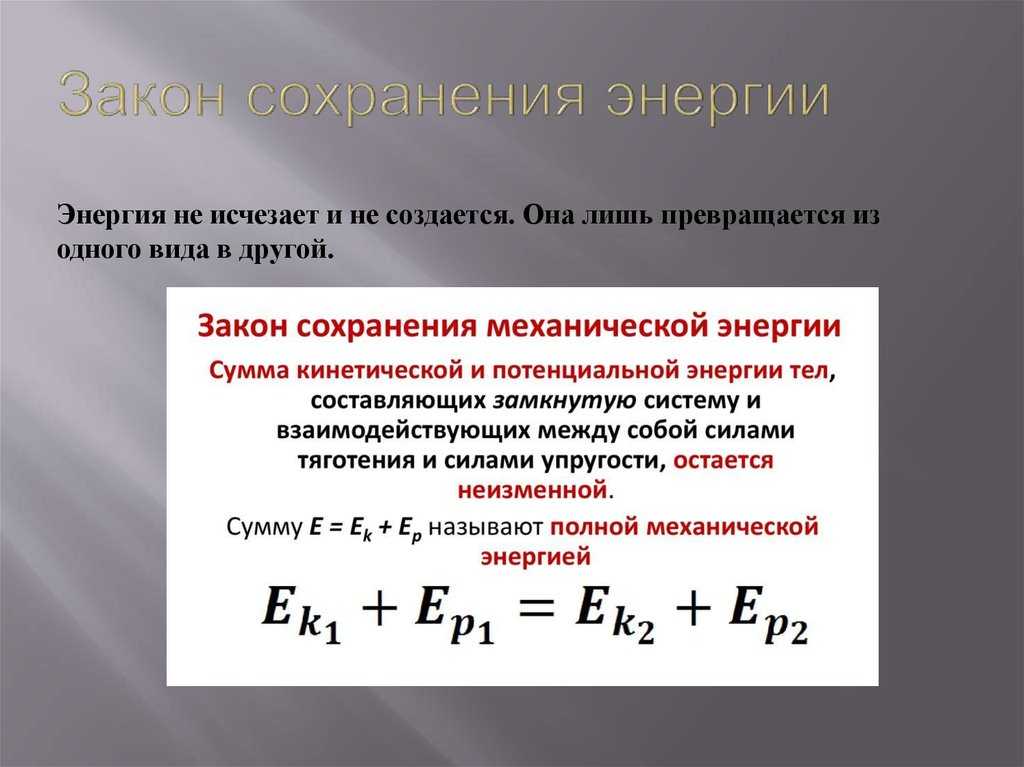 Закон сохранения энергии

Энергия не исчезает и не создается. Она лишь превращается из одного вида в другой.

Закон сохранения механической энергии

Сумма кинетической и потенциальной энергии тел, составляющих замкнутую систему и взаимодействующих между собой силами тяготения и силами упругости, остается неизменной.

Сумму $E = E_k + E_p$ называют полной механической энергией

$E_{k_1} + E_{p_1} = E_{k_2} + E_{p_2}$